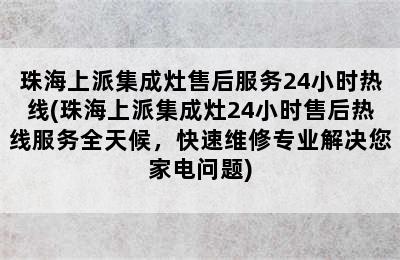 珠海上派集成灶售后服务24小时热线(珠海上派集成灶24小时售后热线服务全天候，快速维修专业解决您家电问题)